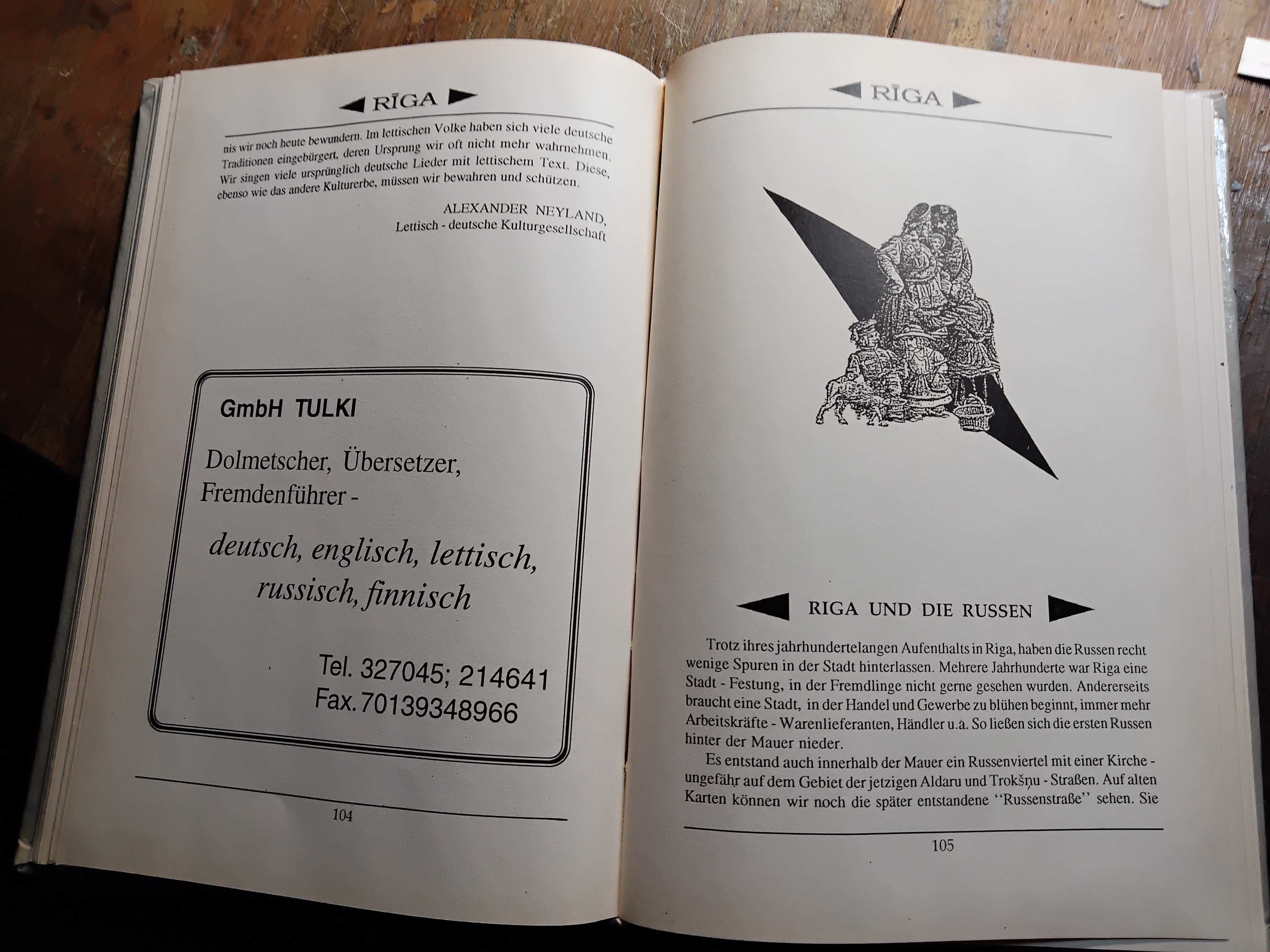 RĪGA

nis wir noch heute bewundern. Im lettischen Volke haben sich viele deutsche Traditionen eingebürgert, deren Ursprung wir oft nicht mehr wahrnehmen. Wir singen viele ursprünglich deutsche Lieder mit lettischem Text. Diese, ebenso wie das andere Kulturerbe, müssen wir bewahren und schützen.

ALEXANDER NEYLAND,
Lettisch - deutsche Kulturgesellschaft

GmbH TULKI

Dolmetscher, Übersetzer,
Fremdenführer -

deutsch, englisch, lettisch,
russisch, finnisch

Tel. 327045; 214641
Fax. 70139348966

104

RĪGA

RIGA UND DIE RUSSEN

Trotz ihres jahrhundertelangen Aufenthalts in Riga, haben die Russen recht wenige Spuren in der Stadt hinterlassen. Mehrere Jahrhunderte war Riga eine Stadt - Festung, in der Fremdlinge nicht gerne gesehen wurden. Andererseits braucht eine Stadt, in der Handel und Gewerbe zu blühen beginnt, immer mehr Arbeitskräfte - Warenlieferanten, Händler u.a. So ließen sich die ersten Russen hinter der Mauer nieder.

Es entstand auch innerhalb der Mauer ein Russenviertel mit einer Kirche - ungefähr auf dem Gebiet der jetzigen Aldaru und Trokšņu - Straßen. Auf alten Karten können wir noch die später entstandene "Russenstraße" sehen. Sie

105